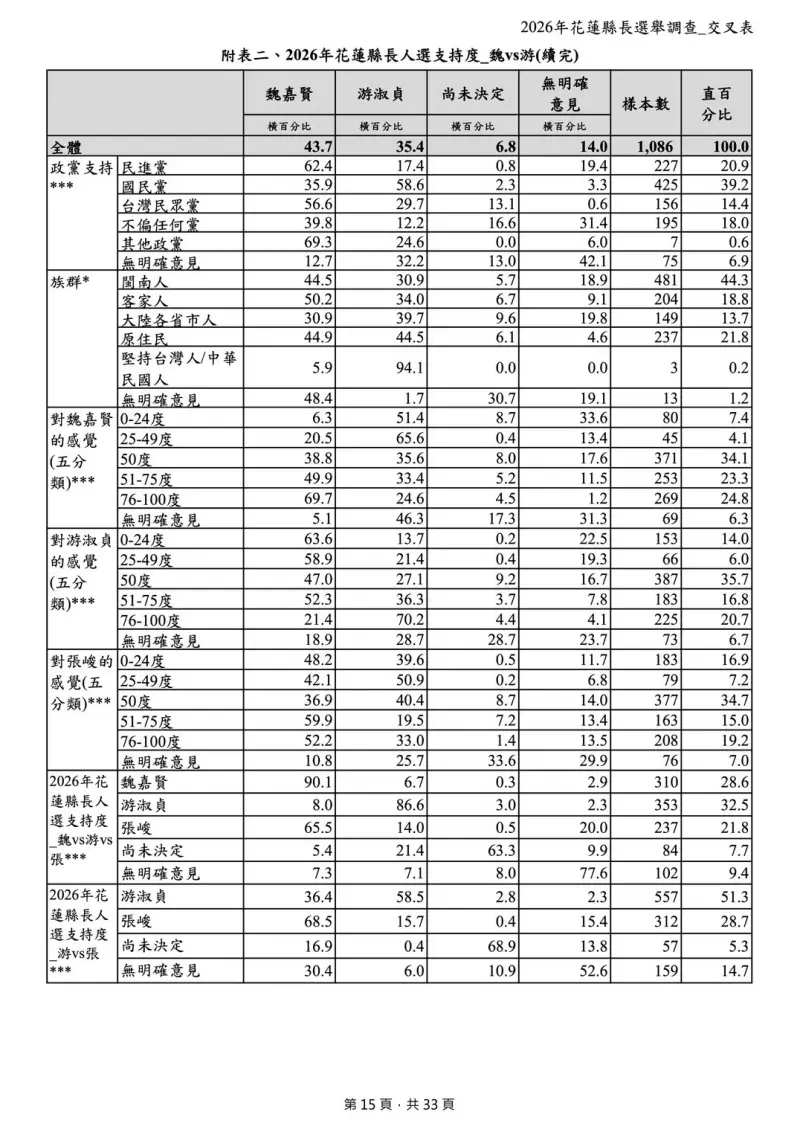 2026年花蓮縣長選舉調查_交叉表

附表二、2026年花蓮縣長人選支持度_魏vs游(續完)

| | | 魏嘉賢 | 游淑貞 | 尚未決定 | 無明確意見 | 樣本數 | 直百分比 |
|---|---|---|---|---|---|---|---|
| | | 橫百分比 | 橫百分比 | 橫百分比 | 橫百分比 | | |
| 全體 | | 43.7 | 35.4 | 6.8 | 14.0 | 1,086 | 100.0 |
| 政黨支持*** | 民進黨 | 62.4 | 17.4 | 0.8 | 19.4 | 227 | 20.9 |
| | 國民黨 | 35.9 | 58.6 | 2.3 | 3.3 | 425 | 39.2 |
| | 台灣民眾黨 | 56.6 | 29.7 | 13.1 | 0.6 | 156 | 14.4 |
| | 不偏任何黨 | 39.8 | 12.2 | 16.6 | 31.4 | 195 | 18.0 |
| | 其他政黨 | 69.3 | 24.6 | 0.0 | 6.0 | 7 | 0.6 |
| | 無明確意見 | 12.7 | 32.2 | 13.0 | 42.1 | 75 | 6.9 |
| 族群* | 閩南人 | 44.5 | 30.9 | 5.7 | 18.9 | 481 | 44.3 |
| | 客家人 | 50.2 | 34.0 | 6.7 | 9.1 | 204 | 18.8 |
| | 大陸各省市人 | 30.9 | 39.7 | 9.6 | 19.8 | 149 | 13.7 |
| | 原住民 | 44.9 | 44.5 | 6.1 | 4.6 | 237 | 21.8 |
| | 堅持台灣人/中華民國人 | 5.9 | 94.1 | 0.0 | 0.0 | 3 | 0.2 |
| | 無明確意見 | 48.4 | 1.7 | 30.7 | 19.1 | 13 | 1.2 |
| 對魏嘉賢的感覺(五分類)*** | 0-24度 | 6.3 | 51.4 | 8.7 | 33.6 | 80 | 7.4 |
| | 25-49度 | 20.5 | 65.6 | 0.4 | 13.4 | 45 | 4.1 |
| | 50度 | 38.8 | 35.6 | 8.0 | 17.6 | 371 | 34.1 |
| | 51-75度 | 49.9 | 33.4 | 5.2 | 11.5 | 253 | 23.3 |
| | 76-100度 | 69.7 | 24.6 | 4.5 | 1.2 | 269 | 24.8 |
| | 無明確意見 | 5.1 | 46.3 | 17.3 | 31.3 | 69 | 6.3 |
| 對游淑貞的感覺(五分類)*** | 0-24度 | 63.6 | 13.7 | 0.2 | 22.5 | 153 | 14.0 |
| | 25-49度 | 58.9 | 21.4 | 0.4 | 19.3 | 66 | 6.0 |
| | 50度 | 47.0 | 27.1 | 9.2 | 16.7 | 387 | 35.7 |
| | 51-75度 | 52.3 | 36.3 | 3.7 | 7.8 | 183 | 16.8 |
| | 76-100度 | 21.4 | 70.2 | 4.4 | 4.1 | 225 | 20.7 |
| | 無明確意見 | 18.9 | 28.7 | 28.7 | 23.7 | 73 | 6.7 |
| 對張峻的感覺(五分類)*** | 0-24度 | 48.2 | 39.6 | 0.5 | 11.7 | 183 | 16.9 |
| | 25-49度 | 42.1 | 50.9 | 0.2 | 6.8 | 79 | 7.2 |
| | 50度 | 36.9 | 40.4 | 8.7 | 14.0 | 377 | 34.7 |
| | 51-75度 | 59.9 | 19.5 | 7.2 | 13.4 | 163 | 15.0 |
| | 76-100度 | 52.2 | 33.0 | 1.4 | 13.5 | 208 | 19.2 |
| | 無明確意見 | 10.8 | 25.7 | 33.6 | 29.9 | 76 | 7.0 |
| 2026年花蓮縣長人選支持度_魏vs游vs張*** | 魏嘉賢 | 90.1 | 6.7 | 0.3 | 2.9 | 310 | 28.6 |
| | 游淑貞 | 8.0 | 86.6 | 3.0 | 2.3 | 353 | 32.5 |
| | 張峻 | 65.5 | 14.0 | 0.5 | 20.0 | 237 | 21.8 |
| | 尚未決定 | 5.4 | 21.4 | 63.3 | 9.9 | 84 | 7.7 |
| | 無明確意見 | 7.3 | 7.1 | 8.0 | 77.6 | 102 | 9.4 |
| 2026年花蓮縣長人選支持度_游vs張*** | 游淑貞 | 36.4 | 58.5 | 2.8 | 2.3 | 557 | 51.3 |
| | 張峻 | 68.5 | 15.7 | 0.4 | 15.4 | 312 | 28.7 |
| | 尚未決定 | 16.9 | 0.4 | 68.9 | 13.8 | 57 | 5.3 |
| | 無明確意見 | 30.4 | 6.0 | 10.9 | 52.6 | 159 | 14.7 |

第 15 頁，共 33 頁